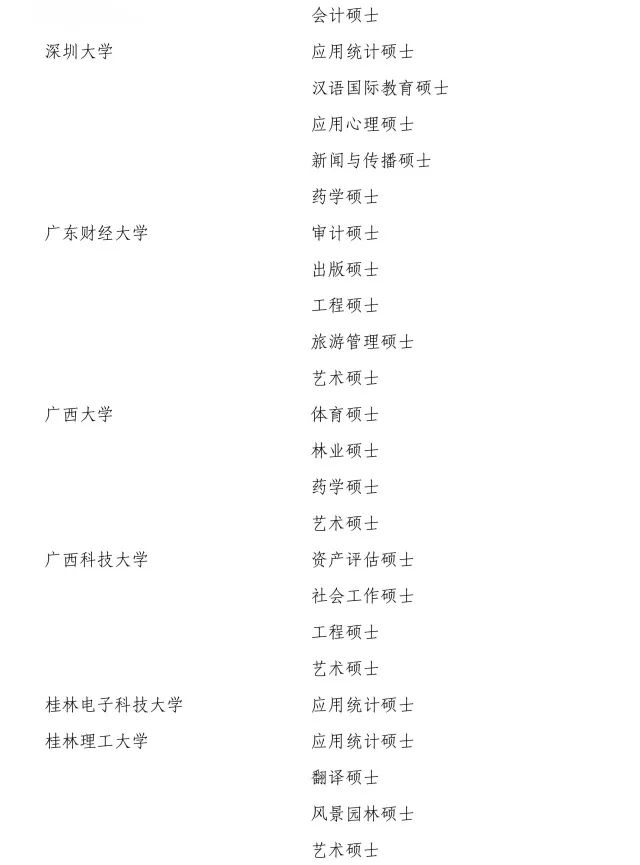 会计硕士

深圳大学 应用统计硕士

汉语国际教育硕士

应用心理硕士

新闻与传播硕士

药学硕士

广东财经大学 审计硕士

出版硕士

工程硕士

旅游管理硕士

艺术硕士

广西大学 体育硕士

林业硕士

药学硕士

艺术硕士

广西科技大学 资产评估硕士

社会工作硕士

工程硕士

艺术硕士

桂林电子科技大学 应用统计硕士

桂林理工大学 应用统计硕士

翻译硕士

风景园林硕士

艺术硕士